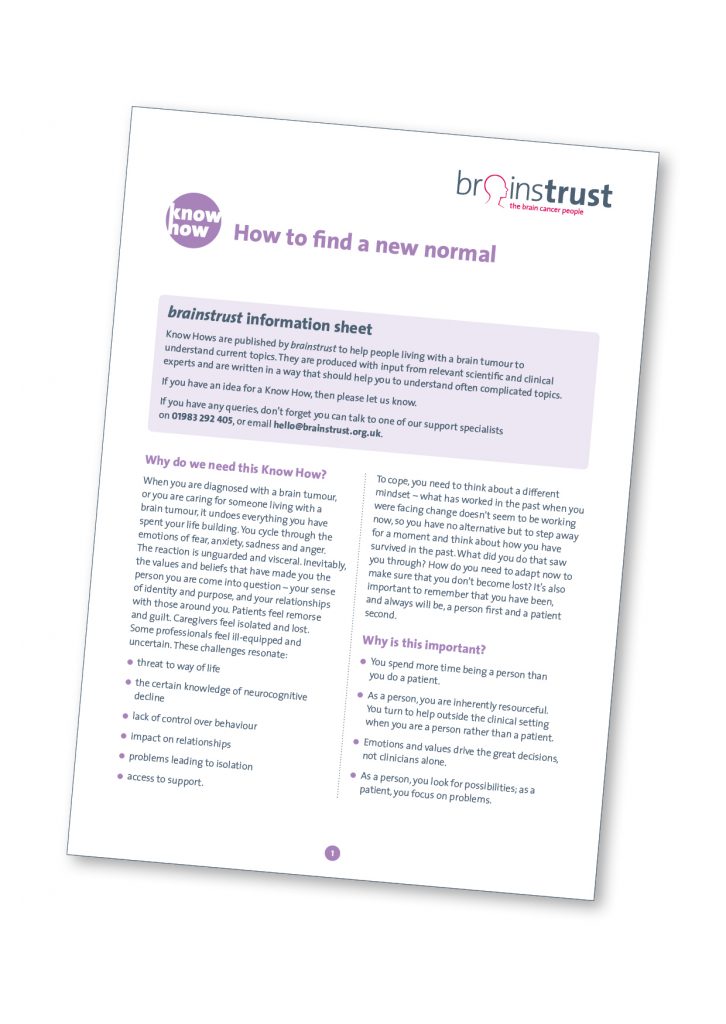 brainstrust
the brain cancer people

know how

How to find a new normal

brainstrust information sheet

Know Hows are published by brainstrust to help people living with a brain tumour to understand current topics. They are produced with input from relevant scientific and clinical experts and are written in a way that should help you to understand often complicated topics.

If you have an idea for a Know How, then please let us know.

If you have any queries, don't forget you can talk to one of our support specialists on 01983 292 405, or email hello@brainstrust.org.uk.

Why do we need this Know How?

When you are diagnosed with a brain tumour, or you are caring for someone living with a brain tumour, it undoes everything you have spent your life building. You cycle through the emotions of fear, anxiety, sadness and anger. The reaction is unguarded and visceral. Inevitably, the values and beliefs that have made you the person you are come into question – your sense of identity and purpose, and your relationships with those around you. Patients feel remorse and guilt. Caregivers feel isolated and lost. Some professionals feel ill-equipped and uncertain. These challenges resonate:

• threat to way of life
• the certain knowledge of neurocognitive decline
• lack of control over behaviour
• impact on relationships
• problems leading to isolation
• access to support.

To cope, you need to think about a different mindset – what has worked in the past when you were facing change doesn't seem to be working now, so you have no alternative but to step away for a moment and think about how you have survived in the past. What did you do that saw you through? How do you need to adapt now to make sure that you don't become lost? It's also important to remember that you have been, and always will be, a person first and a patient second.

Why is this important?

• You spend more time being a person than you do a patient.
• As a person, you are inherently resourceful. You turn to help outside the clinical setting when you are a person rather than a patient.
• Emotions and values drive the great decisions, not clinicians alone.
• As a person, you look for possibilities; as a patient, you focus on problems.

1